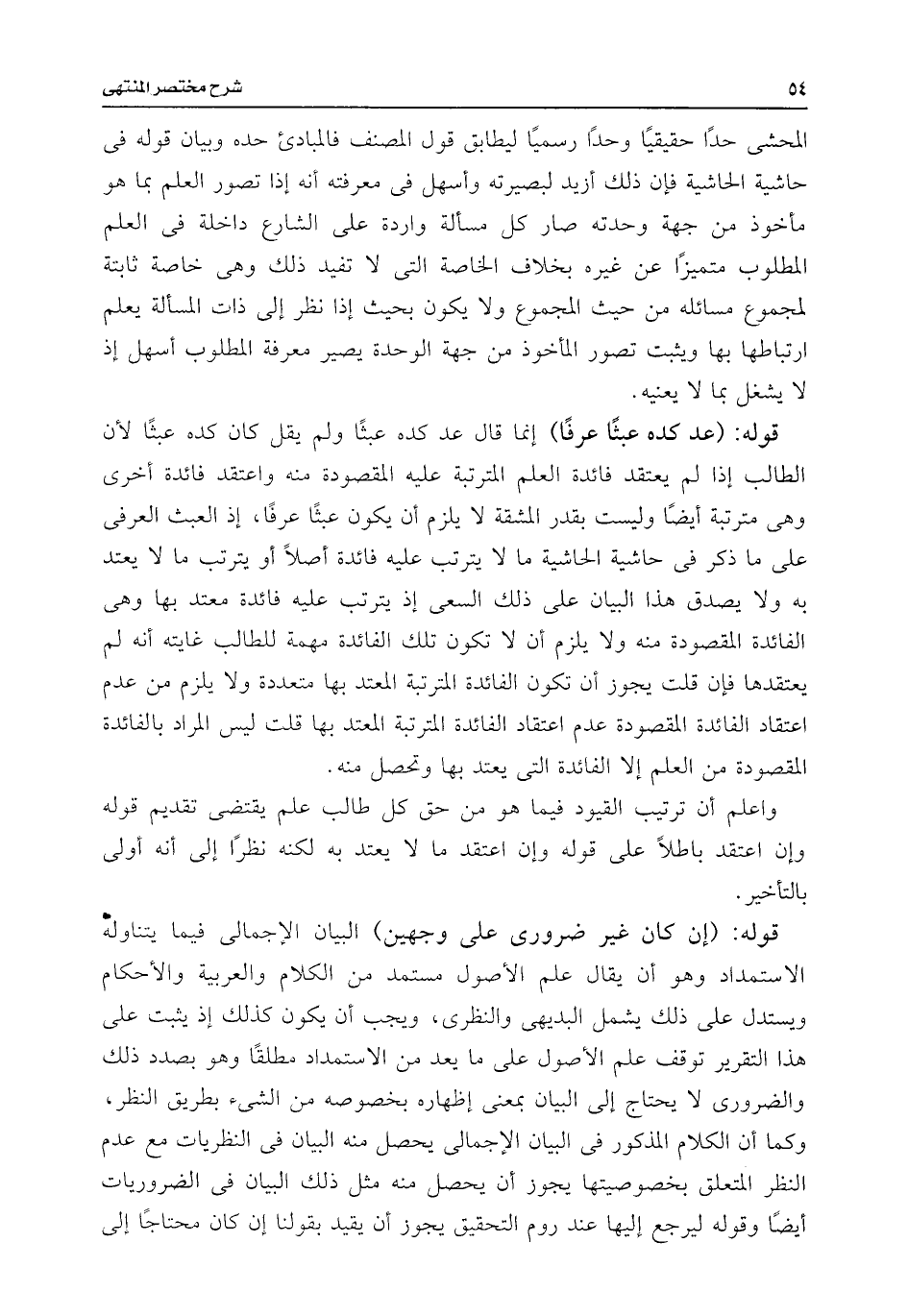 ٥٤ شرح مختصر المنتهى

المحشى حدًا حقيقيًا وحدًا رسميًا ليطابق قول المصنف فالمبادئ حده وبيان قوله فى حاشية الحاشية فإن ذلك أزيد لبصيرته وأسهل فى معرفته أنه إذا تصور العلم بما هو مأخوذ من جهة وحدته صار كل مسألة واردة على الشارع داخلة فى العلم المطلوب متميزًا عن غيره بخلاف الخاصة التى لا تفيد ذلك وهى خاصة ثابتة لمجموع مسائله من حيث المجموع ولا يكون بحيث إذا نظر إلى ذات المسألة يعلم ارتباطها بها ويثبت تصور المأخوذ من جهة الوحدة يصير معرفة المطلوب أسهل إذ لا يشغل بما لا يعنيه.

قوله: (عد كده عبثًا عرفًا) إنما قال عد كده عبثًا ولم يقل كان كده عبثًا لأن الطالب إذا لم يعتقد فائدة العلم المترتبة عليه المقصودة منه واعتقد فائدة أخرى وهى مترتبة أيضًا وليست بقدر المشقة لا يلزم أن يكون عبثًا عرفًا، إذ العبث العرفى على ما ذكر فى حاشية الحاشية ما لا يترتب عليه فائدة أصلاً أو يترتب ما لا يعتد به ولا يصدق هذا البيان على ذلك السعى إذ يترتب عليه فائدة معتد بها وهى الفائدة المقصودة منه ولا يلزم أن لا تكون تلك الفائدة مهمة للطالب غايته أنه لم يعتقدها فإن قلت يجوز أن تكون الفائدة المترتبة المعتد بها متعددة ولا يلزم من عدم اعتقاد الفائدة المقصودة عدم اعتقاد الفائدة المترتبة المعتد بها قلت ليس المراد بالفائدة المقصودة من العلم إلا الفائدة التى يعتد بها وتحصل منه.

واعلم أن ترتيب القيود فيما هو من حق كل طالب علم يقتضى تقديم قوله وإن اعتقد باطلاً على قوله وإن اعتقد ما لا يعتد به لكنه نظرًا إلى أنه أولى بالتأخير.

قوله: (إن كان غير ضرورى على وجهين) البيان الإجمالى فيما يتناوله الاستمداد وهو أن يقال علم الأصول مستمد من الكلام والعربية والأحكام ويستدل على ذلك يشمل البديهى والنظرى، ويجب أن يكون كذلك إذ يثبت على هذا التقرير توقف علم الأصول على ما يعد من الاستمداد مطلقًا وهو بصدد ذلك والضرورى لا يحتاج إلى البيان بمعنى إظهاره بخصوصه من الشىء بطريق النظر، وكما أن الكلام المذكور فى البيان الإجمالى يحصل منه البيان فى النظريات مع عدم النظر المتعلق بخصوصيتها يجوز أن يحصل منه مثل ذلك البيان فى الضروريات أيضًا وقوله ليرجع إليها عند روم التحقيق يجوز أن يقيد بقولنا إن كان محتاجًا إلى